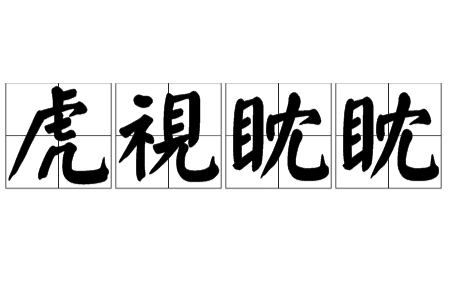 虎視眈眈